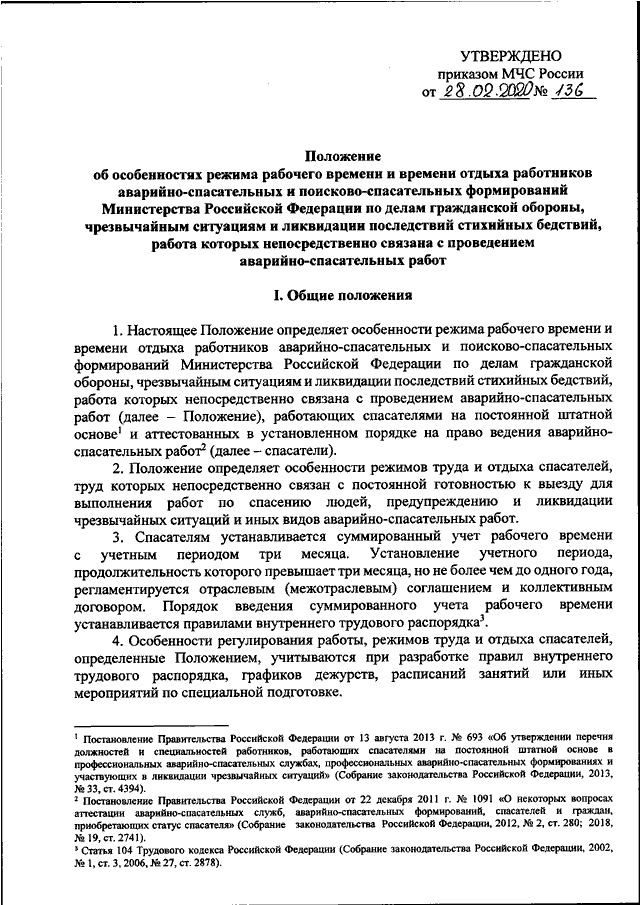 УТВЕРЖДЕНО
приказом МЧС России
от 28.02.2020 № 136

Положение
об особенностях режима рабочего времени и времени отдыха работников аварийно-спасательных и поисково-спасательных формирований Министерства Российской Федерации по делам гражданской обороны, чрезвычайным ситуациям и ликвидации последствий стихийных бедствий, работа которых непосредственно связана с проведением аварийно-спасательных работ

I. Общие положения

1. Настоящее Положение определяет особенности режима рабочего времени и времени отдыха работников аварийно-спасательных и поисково-спасательных формирований Министерства Российской Федерации по делам гражданской обороны, чрезвычайным ситуациям и ликвидации последствий стихийных бедствий, работа которых непосредственно связана с проведением аварийно-спасательных работ (далее – Положение), работающих спасателями на постоянной штатной основе$^1$ и аттестованных в установленном порядке на право ведения аварийно-спасательных работ$^2$ (далее – спасатели).

2. Положение определяет особенности режимов труда и отдыха спасателей, труд которых непосредственно связан с постоянной готовностью к выезду для выполнения работ по спасению людей, предупреждению и ликвидации чрезвычайных ситуаций и иных видов аварийно-спасательных работ.

3. Спасателям устанавливается суммированный учет рабочего времени с учетным периодом три месяца. Установление учетного периода, продолжительность которого превышает три месяца, но не более чем до одного года, регламентируется отраслевым (межотраслевым) соглашением и коллективным договором. Порядок введения суммированного учета рабочего времени устанавливается правилами внутреннего трудового распорядка$^3$.

4. Особенности регулирования работы, режимов труда и отдыха спасателей, определенные Положением, учитываются при разработке правил внутреннего трудового распорядка, графиков дежурств, расписаний занятий или иных мероприятий по специальной подготовке.

$^1$ Постановление Правительства Российской Федерации от 13 августа 2013 г. № 693 «Об утверждении перечня должностей и специальностей работников, работающих спасателями на постоянной штатной основе в профессиональных аварийно-спасательных службах, профессиональных аварийно-спасательных формированиях и участвующих в ликвидации чрезвычайных ситуаций» (Собрание законодательства Российской Федерации, 2013, № 33, ст. 4394).
$^2$ Постановление Правительства Российской Федерации от 22 декабря 2011 г. № 1091 «О некоторых вопросах аттестации аварийно-спасательных служб, аварийно-спасательных формирований, спасателей и граждан, приобретающих статус спасателя» (Собрание законодательства Российской Федерации, 2012, № 2, ст. 280; 2018, № 19, ст. 2741).
$^3$ Статья 104 Трудового кодекса Российской Федерации (Собрание законодательства Российской Федерации, 2002, № 1, ст. 3, 2006, № 27, ст. 2878).